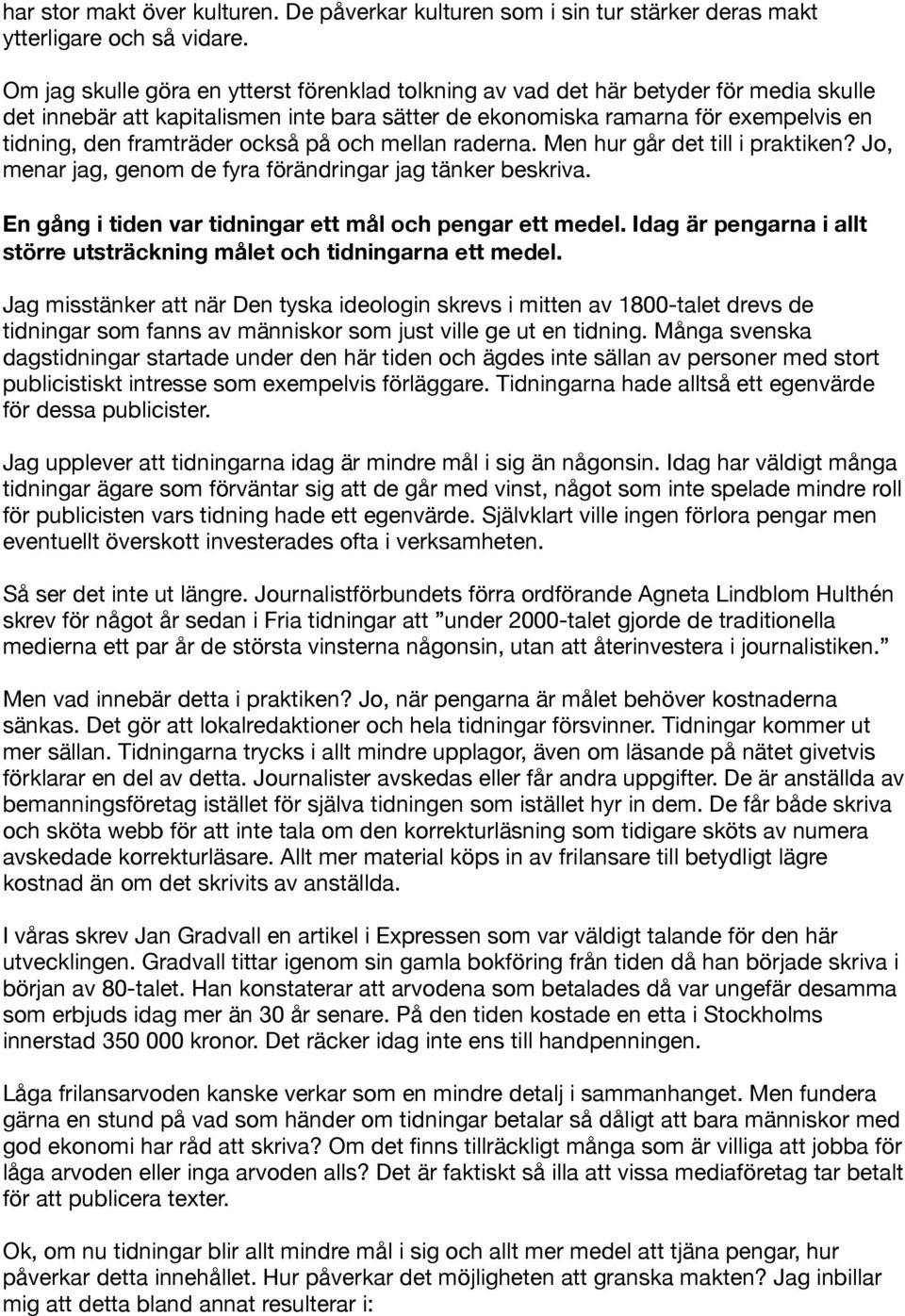 har stor makt över kulturen. De påverkar kulturen som i sin tur stärker deras makt ytterligare och så vidare.

Om jag skulle göra en ytterst förenklad tolkning av vad det här betyder för media skulle det innebär att kapitalismen inte bara sätter de ekonomiska ramarna för exempelvis en tidning, den framträder också på och mellan raderna. Men hur går det till i praktiken? Jo, menar jag, genom de fyra förändringar jag tänker beskriva.

En gång i tiden var tidningar ett mål och pengar ett medel. Idag är pengarna i allt större utsträckning målet och tidningarna ett medel.

Jag misstänker att när Den tyska ideologin skrevs i mitten av 1800-talet drevs de tidningar som fanns av människor som just ville ge ut en tidning. Många svenska dagstidningar startade under den här tiden och ägdes inte sällan av personer med stort publicistiskt intresse som exempelvis förläggare. Tidningarna hade alltså ett egenvärde för dessa publicister.

Jag upplever att tidningarna idag är mindre mål i sig än någonsin. Idag har väldigt många tidningar ägare som förväntar sig att de går med vinst, något som inte spelade mindre roll för publicisten vars tidning hade ett egenvärde. Självklart ville ingen förlora pengar men eventuellt överskott investerades ofta i verksamheten.

Så ser det inte ut längre. Journalistförbundets förra ordförande Agneta Lindblom Hulthén skrev för något år sedan i Fria tidningar att ”under 2000-talet gjorde de traditionella medierna ett par år de största vinsterna någonsin, utan att återinvestera i journalistiken.”

Men vad innebär detta i praktiken? Jo, när pengarna är målet behöver kostnaderna sänkas. Det gör att lokalredaktioner och hela tidningar försvinner. Tidningar kommer ut mer sällan. Tidningarna trycks i allt mindre upplagor, även om läsande på nätet givetvis förklarar en del av detta. Journalister avskedas eller får andra uppgifter. De är anställda av bemanningsföretag istället för själva tidningen som istället hyr in dem. De får både skriva och sköta webb för att inte tala om den korrekturläsning som tidigare sköts av numera avskedade korrekturläsare. Allt mer material köps in av frilansare till betydligt lägre kostnad än om det skrivits av anställda.

I våras skrev Jan Gradvall en artikel i Expressen som var väldigt talande för den här utvecklingen. Gradvall tittar igenom sin gamla bokföring från tiden då han började skriva i början av 80-talet. Han konstaterar att arvodena som betalades då var ungefär desamma som erbjuds idag mer än 30 år senare. På den tiden kostade en etta i Stockholms innerstad 350 000 kronor. Det räcker idag inte ens till handpenningen.

Låga frilansarvoden kanske verkar som en mindre detalj i sammanhanget. Men fundera gärna en stund på vad som händer om tidningar betalar så dåligt att bara människor med god ekonomi har råd att skriva? Om det finns tillräckligt många som är villiga att jobba för låga arvoden eller inga arvoden alls? Det är faktiskt så illa att vissa mediaföretag tar betalt för att publicera texter.

Ok, om nu tidningar blir allt mindre mål i sig och allt mer medel att tjäna pengar, hur påverkar detta innehållet. Hur påverkar det möjligheten att granska makten? Jag inbillar mig att detta bland annat resulterar i: